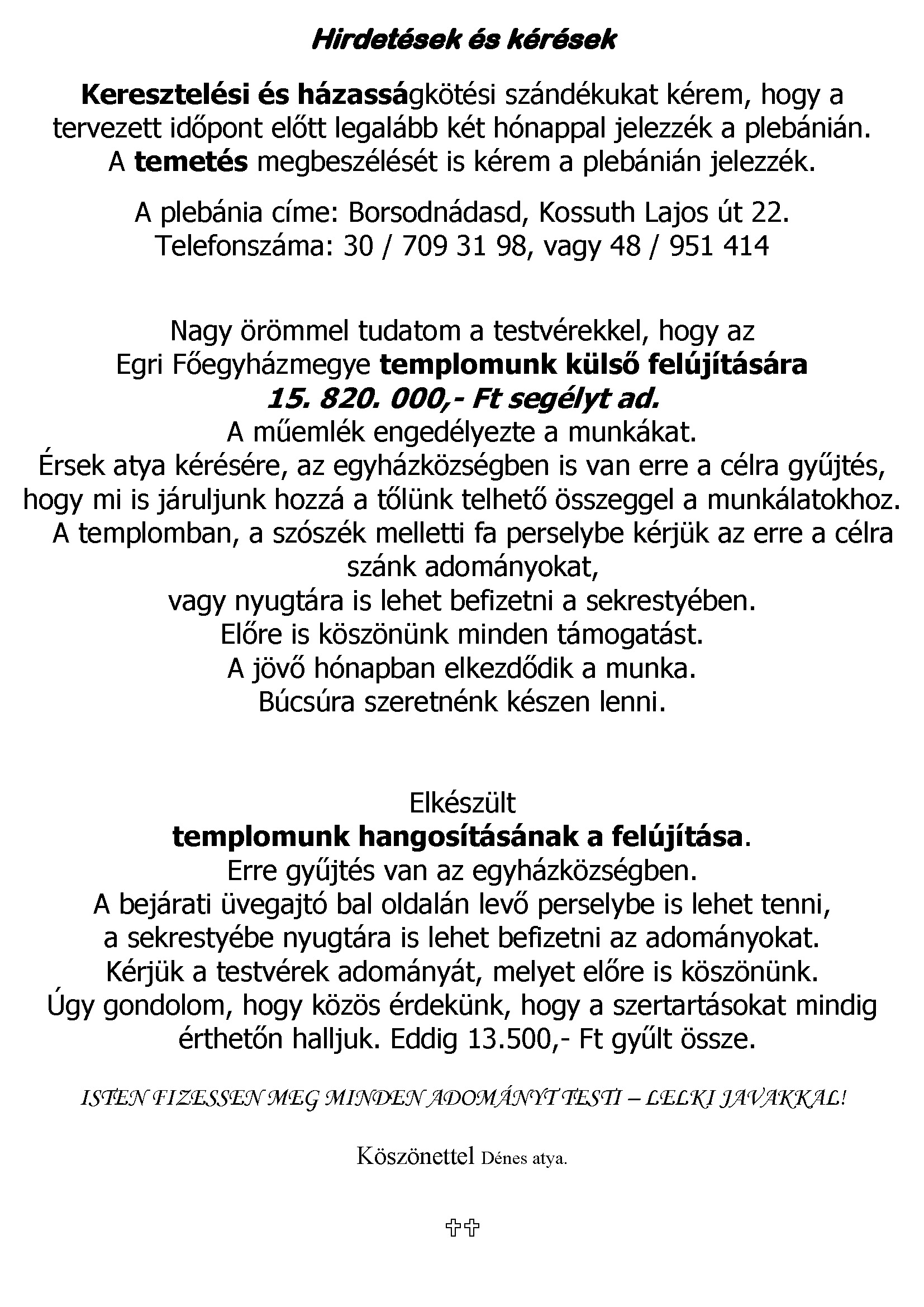 Hirdetések és kérések

Keresztelési és házasságkötési szándékukat kérem, hogy a tervezett időpont előtt legalább két hónappal jelezzék a plebánián. A temetés megbeszélését is kérem a plebánián jelezzék.

A plebánia címe: Borsodnádasd, Kossuth Lajos út 22.
Telefonszáma: 30 / 709 31 98, vagy 48 / 951 414

Nagy örömmel tudatom a testvérekkel, hogy az
Egri Főegyházmegye templomunk külső felújítására
15. 820. 000,- Ft segélyt ad.
A műemlék engedélyezte a munkákat.
Érsek atya kérésére, az egyházközségben is van erre a célra gyűjtés, hogy mi is járuljunk hozzá a tőlünk telhető összeggel a munkálatokhoz.
A templomban, a szószék melletti fa perselybe kérjük az erre a célra szánk adományokat,
vagy nyugtára is lehet befizetni a sekrestyében.
Előre is köszönünk minden támogatást.
A jövő hónapban elkezdődik a munka.
Búcsúra szeretnénk készen lenni.

Elkészült
templomunk hangosításának a felújítása.
Erre gyűjtés van az egyházközségben.
A bejárati üvegajtó bal oldalán levő perselybe is lehet tenni,
a sekrestyébe nyugtára is lehet befizetni az adományokat.
Kérjük a testvérek adományát, melyet előre is köszönünk.
Úgy gondolom, hogy közös érdekünk, hogy a szertartásokat mindig érthetőn halljuk. Eddig 13.500,- Ft gyűlt össze.

ISTEN FIZESSEN MEG MINDEN ADOMÁNYT TESTI – LELKI JAVAKKAL!

Köszönettel Dénes atya.

✞✞